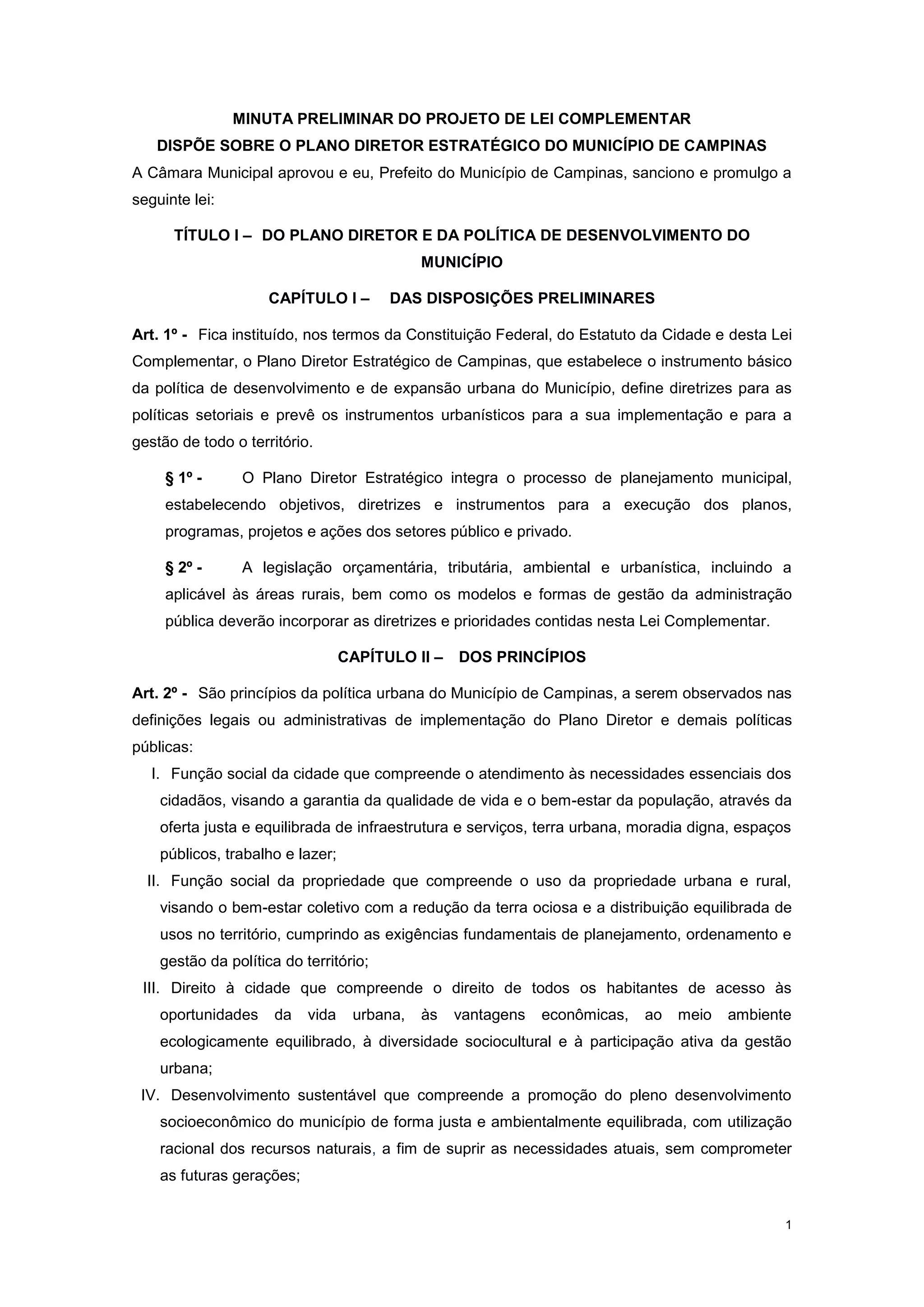 MINUTA PRELIMINAR DO PROJETO DE LEI COMPLEMENTAR
DISPÕE SOBRE O PLANO DIRETOR ESTRATÉGICO DO MUNICÍPIO DE CAMPINAS

A Câmara Municipal aprovou e eu, Prefeito do Município de Campinas, sanciono e promulgo a seguinte lei:

TÍTULO I – DO PLANO DIRETOR E DA POLÍTICA DE DESENVOLVIMENTO DO MUNICÍPIO

CAPÍTULO I – DAS DISPOSIÇÕES PRELIMINARES

Art. 1º - Fica instituído, nos termos da Constituição Federal, do Estatuto da Cidade e desta Lei Complementar, o Plano Diretor Estratégico de Campinas, que estabelece o instrumento básico da política de desenvolvimento e de expansão urbana do Município, define diretrizes para as políticas setoriais e prevê os instrumentos urbanísticos para a sua implementação e para a gestão de todo o território.

§ 1º - O Plano Diretor Estratégico integra o processo de planejamento municipal, estabelecendo objetivos, diretrizes e instrumentos para a execução dos planos, programas, projetos e ações dos setores público e privado.

§ 2º - A legislação orçamentária, tributária, ambiental e urbanística, incluindo a aplicável às áreas rurais, bem como os modelos e formas de gestão da administração pública deverão incorporar as diretrizes e prioridades contidas nesta Lei Complementar.

CAPÍTULO II – DOS PRINCÍPIOS

Art. 2º - São princípios da política urbana do Município de Campinas, a serem observados nas definições legais ou administrativas de implementação do Plano Diretor e demais políticas públicas:

I. Função social da cidade que compreende o atendimento às necessidades essenciais dos cidadãos, visando a garantia da qualidade de vida e o bem-estar da população, através da oferta justa e equilibrada de infraestrutura e serviços, terra urbana, moradia digna, espaços públicos, trabalho e lazer;

II. Função social da propriedade que compreende o uso da propriedade urbana e rural, visando o bem-estar coletivo com a redução da terra ociosa e a distribuição equilibrada de usos no território, cumprindo as exigências fundamentais de planejamento, ordenamento e gestão da política do território;

III. Direito à cidade que compreende o direito de todos os habitantes de acesso às oportunidades da vida urbana, às vantagens econômicas, ao meio ambiente ecologicamente equilibrado, à diversidade sociocultural e à participação ativa da gestão urbana;

IV. Desenvolvimento sustentável que compreende a promoção do pleno desenvolvimento socioeconômico do município de forma justa e ambientalmente equilibrada, com utilização racional dos recursos naturais, a fim de suprir as necessidades atuais, sem comprometer as futuras gerações;

1